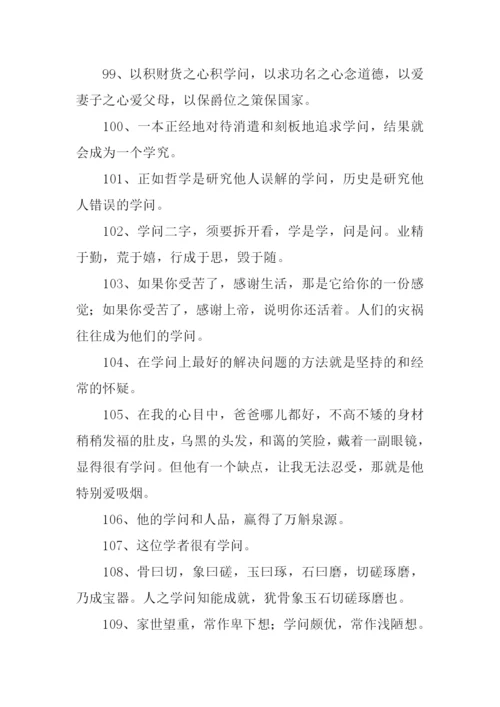 99、以积财货之心积学问，以求功名之心念道德，以爱妻子之心爱父母，以保爵位之策保国家。

100、一本正经地对待消遣和刻板地追求学问，结果就会成为一个学究。

101、正如哲学是研究他人误解的学问，历史是研究他人错误的学问。

102、学问二字，须要拆开看，学是学，问是问。业精于勤，荒于嬉，行成于思，毁于随。

103、如果你受苦了，感谢生活，那是它给你的一份感觉；如果你受苦了，感谢上帝，说明你还活着。人们的灾祸往往成为他们的学问。

104、在学问上最好的解决问题的方法就是坚持的和经常的怀疑。

105、在我的心目中，爸爸哪儿都好，不高不矮的身材稍稍发福的肚皮，乌黑的头发，和蔼的笑脸，戴着一副眼镜，显得很有学问。但他有一个缺点，让我无法忍受，那就是他特别爱吸烟。

106、他的学问和人品，赢得了万斛泉源。

107、这位学者很有学问。

108、骨曰切，象曰磋，玉曰琢，石曰磨，切磋琢磨，乃成宝器。人之学问知能成就，犹骨象玉石切磋琢磨也。

109、家世望重，常作卑下想；学问颇优，常作浅陋想。